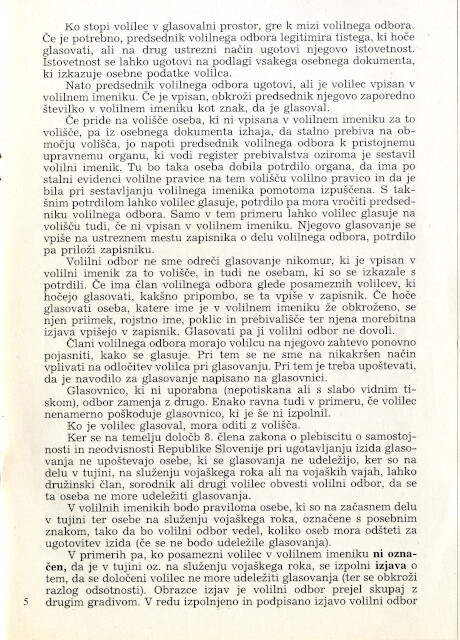 Ko stopi volilec v glasovalni prostor, gre k mizi volilnega odbora. Če je potrebno, predsednik volilnega odbora legitimira tistega, ki hoče glasovati, ali na drug ustrezni način ugotovi njegovo istovetnost. Istovetnost se lahko ugotovi na podlagi vsakega osebnega dokumenta, ki izkazuje osebne podatke volilca.

Nato predsednik volilnega odbora ugotovi, ali je volilec vpisan v volilnem imeniku. Če je vpisan, obkroži predsednik njegovo zaporedno številko v volilnem imeniku kot znak, da je glasoval.

Če pride na volišče oseba, ki ni vpisana v volilnem imeniku za to volišče, pa iz osebnega dokumenta izhaja, da stalno prebiva na območju volišča, jo napoti predsednik volilnega odbora k pristojnemu upravnemu organu, ki vodi register prebivalstva oziroma je sestavil volilni imenik. Tu bo taka oseba dobila potrdilo organa, da ima po stalni evidenci volilne pravice na tem volišču volilno pravico in da je bila pri sestavljanju volilnega imenika pomotoma izpuščena. S takšnim potrdilom lahko volilec glasuje, potrdilo pa mora vročiti predsedniku volilnega odbora. Samo v tem primeru lahko volilec glasuje na volišču tudi, če ni vpisan v volilnem imeniku. Njegovo glasovanje se vpiše na ustreznem mestu zapisnika o delu volilnega odbora, potrdilo pa priloži zapisniku.

Volilni odbor ne sme odreči glasovanje nikomur, ki je vpisan v volilni imenik za to volišče, in tudi ne osebam, ki so se izkazale s potrdili. Če ima član volilnega odbora glede posameznih volilcev, ki hočejo glasovati, kakšno pripombo, se ta vpiše v zapisnik. Če hoče glasovati oseba, katere ime je v volilnem imeniku že obkroženo, se njen priimek, rojstno ime, poklic in prebivališče ter njena morebitna izjava vpišejo v zapisnik. Glasovati pa ji volilni odbor ne dovoli.

Člani volilnega odbora morajo volilcu na njegovo zahtevo ponovno pojasniti, kako se glasuje. Pri tem se ne sme na nikakršen način vplivati na odločitev volilca pri glasovanju. Pri tem je treba upoštevati, da je navodilo za glasovanje napisano na glasovnici.

Glasovnico, ki ni uporabna (nepotiskana ali s slabo vidnim tiskom), odbor zamenja z drugo. Enako ravna tudi v primeru, če volilec nenamerno poškoduje glasovnico, ki je še ni izpolnil.

Ko je volilec glasoval, mora oditi z volišča.

Ker se na temelju določb 8. člena zakona o plebiscitu o samostojnosti in neodvisnosti Republike Slovenije pri ugotavljanju izida glasovanja ne upoštevajo osebe, ki se glasovanja ne udeležijo, ker so na delu v tujini, na služenju vojaškega roka ali na vojaških vajah, lahko družinski član, sorodnik ali drugi volilec obvesti volilni odbor, da se ta oseba ne more udeležiti glasovanja.

V volilnih imenikih bodo praviloma osebe, ki so na začasnem delu v tujini ter osebe na služenju vojaškega roka, označene s posebnim znakom, tako da bo volilni odbor vedel, koliko oseb mora odšteti za ugotovitev izida (če se ne bodo udeležile glasovanja).

V primerih pa, ko posamezni volilec v volilnem imeniku ni označen, da je v tujini oz. na služenju vojaškega roka, se izpolni izjava o tem, da se določeni volilec ne more udeležiti glasovanja (ter se obkroži razlog odsotnosti). Obrazce izjav je volilni odbor prejel skupaj z drugim gradivom. V redu izpolnjeno in podpisano izjavo volilni odbor

5